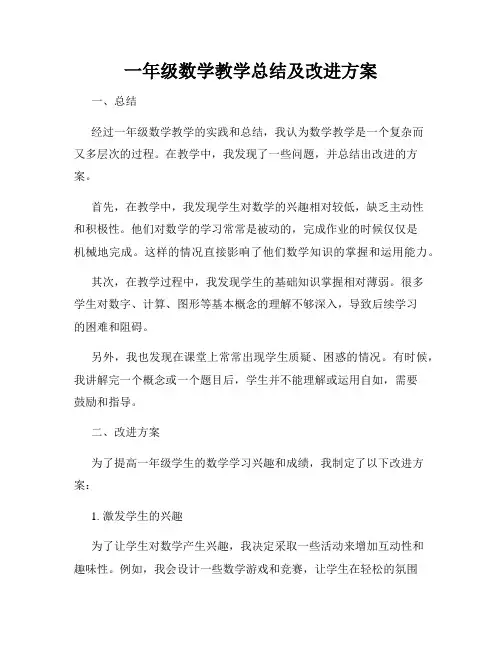 一年级数学教学总结及改进方案

一、总结

经过一年级数学教学的实践和总结，我认为数学教学是一个复杂而又多层次的过程。在教学中，我发现了一些问题，并总结出改进的方案。

首先，在教学中，我发现学生对数学的兴趣相对较低，缺乏主动性和积极性。他们对数学的学习常常是被动的，完成作业的时候仅仅是机械地完成。这样的情况直接影响了他们数学知识的掌握和运用能力。

其次，在教学过程中，我发现学生的基础知识掌握相对薄弱。很多学生对数字、计算、图形等基本概念的理解不够深入，导致后续学习的困难和阻碍。

另外，我也发现在课堂上常常出现学生质疑、困惑的情况。有时候，我讲解完一个概念或一个题目后，学生并不能理解或运用自如，需要鼓励和指导。

二、改进方案

为了提高一年级学生的数学学习兴趣和成绩，我制定了以下改进方案：

1. 激发学生的兴趣

为了让学生对数学产生兴趣，我决定采取一些活动来增加互动性和趣味性。例如，我会设计一些数学游戏和竞赛，让学生在轻松的氛围